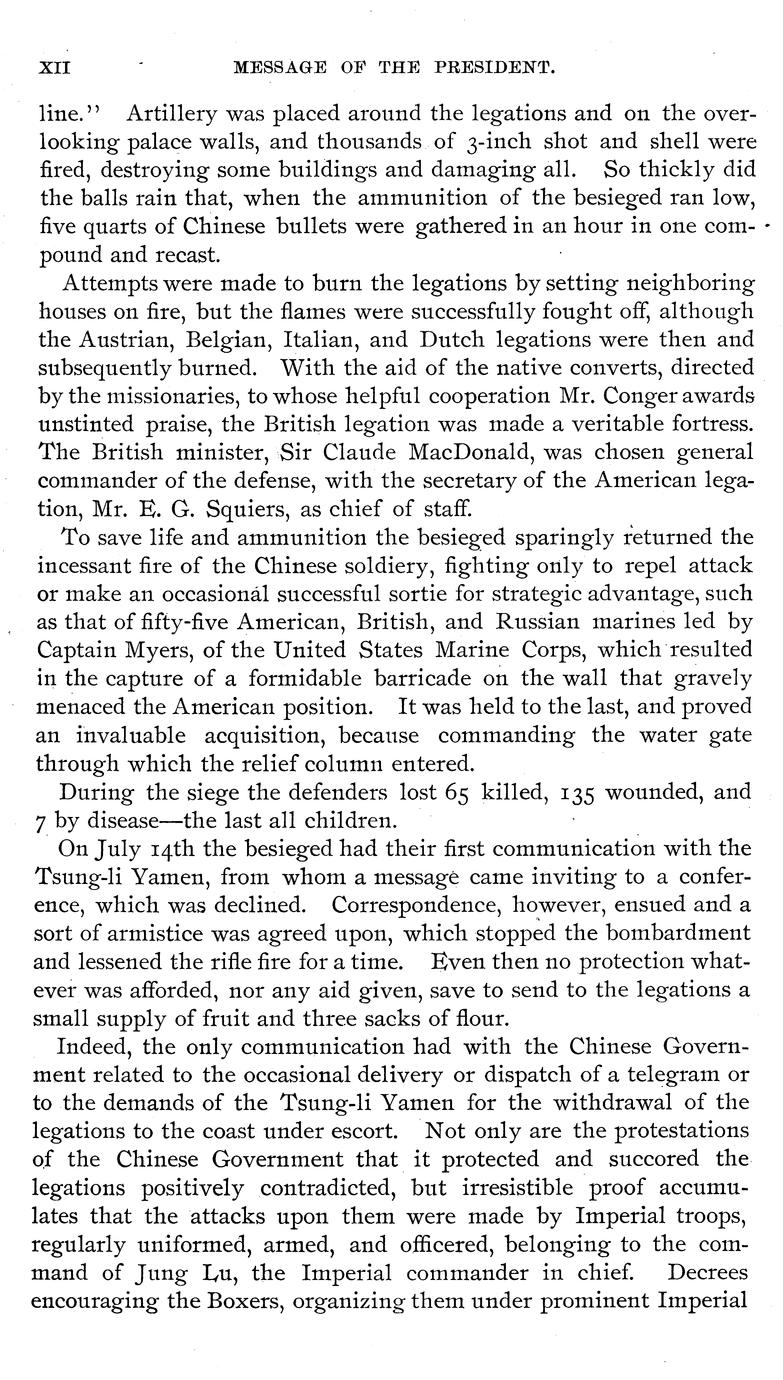 XII MESSAGE OF THE PRESIDENT.

line." Artillery was placed around the legations and on the overlooking palace walls, and thousands of 3-inch shot and shell were fired, destroying some buildings and damaging all. So thickly did the balls rain that, when the ammunition of the besieged ran low, five quarts of Chinese bullets were gathered in an hour in one compound and recast.

Attempts were made to burn the legations by setting neighboring houses on fire, but the flames were successfully fought off, although the Austrian, Belgian, Italian, and Dutch legations were then and subsequently burned. With the aid of the native converts, directed by the missionaries, to whose helpful cooperation Mr. Conger awards unstinted praise, the British legation was made a veritable fortress. The British minister, Sir Claude MacDonald, was chosen general commander of the defense, with the secretary of the American legation, Mr. E. G. Squiers, as chief of staff.

To save life and ammunition the besieged sparingly returned the incessant fire of the Chinese soldiery, fighting only to repel attack or make an occasional successful sortie for strategic advantage, such as that of fifty-five American, British, and Russian marines led by Captain Myers, of the United States Marine Corps, which resulted in the capture of a formidable barricade on the wall that gravely menaced the American position. It was held to the last, and proved an invaluable acquisition, because commanding the water gate through which the relief column entered.

During the siege the defenders lost 65 killed, 135 wounded, and 7 by disease—the last all children.

On July 14th the besieged had their first communication with the Tsung-li Yamen, from whom a message came inviting to a conference, which was declined. Correspondence, however, ensued and a sort of armistice was agreed upon, which stopped the bombardment and lessened the rifle fire for a time. Even then no protection whatever was afforded, nor any aid given, save to send to the legations a small supply of fruit and three sacks of flour.

Indeed, the only communication had with the Chinese Government related to the occasional delivery or dispatch of a telegram or to the demands of the Tsung-li Yamen for the withdrawal of the legations to the coast under escort. Not only are the protestations of the Chinese Government that it protected and succored the legations positively contradicted, but irresistible proof accumulates that the attacks upon them were made by Imperial troops, regularly uniformed, armed, and officered, belonging to the command of Jung Lu, the Imperial commander in chief. Decrees encouraging the Boxers, organizing them under prominent Imperial